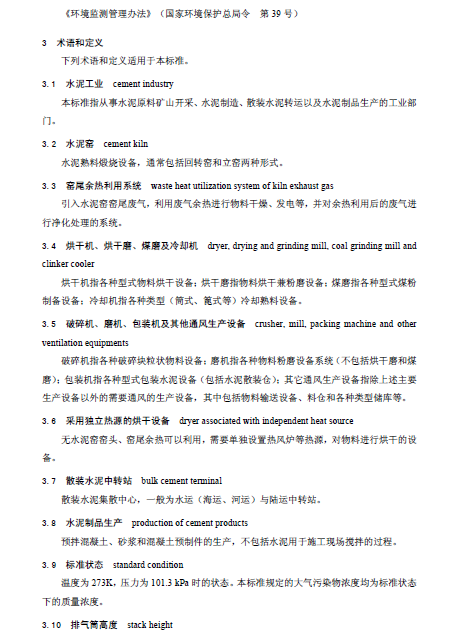 《环境监测管理办法》（国家环境保护总局令　第 39 号）

3　术语和定义

下列术语和定义适用于本标准。

3.1　水泥工业　cement industry

本标准指从事水泥原料矿山开采、水泥制造、散装水泥转运以及水泥制品生产的工业部门。

3.2　水泥窑　cement kiln

水泥熟料煅烧设备，通常包括回转窑和立窑两种形式。

3.3　窑尾余热利用系统　waste heat utilization system of kiln exhaust gas

引入水泥窑窑尾废气，利用废气余热进行物料干燥、发电等，并对余热利用后的废气进行净化处理的系统。

3.4　烘干机、烘干磨、煤磨及冷却机　dryer, drying and grinding mill, coal grinding mill and clinker cooler

烘干机指各种型式物料烘干设备；烘干磨指物料烘干兼粉磨设备；煤磨指各种型式煤粉制备设备；冷却机指各种类型（筒式、篦式等）冷却熟料设备。

3.5　破碎机、磨机、包装机及其他通风生产设备　crusher, mill, packing machine and other ventilation equipments

破碎机指各种破碎块粒状物料设备；磨机指各种物料粉磨设备系统（不包括烘干磨和煤磨）；包装机指各种型式包装水泥设备（包括水泥散装仓）；其它通风生产设备指除上述主要生产设备以外的需要通风的生产设备，其中包括物料输送设备、料仓和各种类型储库等。

3.6　采用独立热源的烘干设备　dryer associated with independent heat source

无水泥窑窑头、窑尾余热可以利用，需要单独设置热风炉等热源，对物料进行烘干的设备。

3.7　散装水泥中转站　bulk cement terminal

散装水泥集散中心，一般为水运（海运、河运）与陆运中转站。

3.8　水泥制品生产　production of cement products

预拌混凝土、砂浆和混凝土预制件的生产，不包括水泥用于施工现场搅拌的过程。

3.9　标准状态　standard condition

温度为 273K，压力为 101.3 kPa 时的状态。本标准规定的大气污染物浓度均为标准状态下的质量浓度。

3.10　排气筒高度　stack height